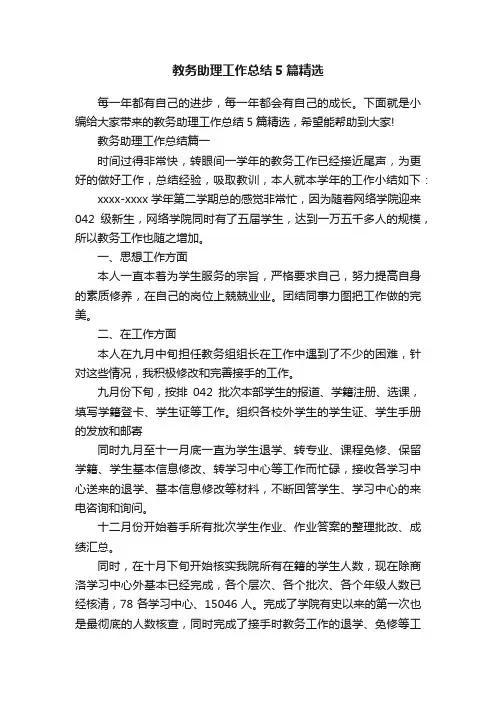 教务助理工作总结5篇精选

每一年都有自己的进步，每一年都会有自己的成长。下面就是小编给大家带来的教务助理工作总结5篇精选，希望能帮助到大家!

教务助理工作总结篇一

时间过得非常快，转眼间一学年的教务工作已经接近尾声，为更好的做好工作，总结经验，吸取教训，本人就本学年的工作小结如下：

xxxx-xxxx学年第二学期总的感觉非常忙，因为随着网络学院迎来042级新生，网络学院同时有了五届学生，达到一万五千多人的规模，所以教务工作也随之增加。

一、思想工作方面

本人一直本着为学生服务的宗旨，严格要求自己，努力提高自身的素质修养，在自己的岗位上兢兢业业。团结同事力图把工作做的完美。

二、在工作方面

本人在九月中旬担任教务组组长在工作中遇到了不少的困难，针对这些情况，我积极修改和完善接手的工作。

九月份下旬，按排042批次本部学生的报道、学籍注册、选课，填写学籍登卡、学生证等工作。组织各校外学生的学生证、学生手册的发放和邮寄

同时九月至十一月底一直为学生退学、转专业、课程免修、保留学籍、学生基本信息修改、转学习中心等工作而忙碌，接收各学习中心送来的退学、基本信息修改等材料，不断回答学生、学习中心的来电咨询和询问。

十二月份开始着手所有批次学生作业、作业答案的整理批改、成绩汇总。

同时，在十月下旬开始核实我院所有在籍的学生人数，现在除商洛学习中心外基本已经完成，各个层次、各个批次、各个年级人数已经核清，78各学习中心、15046人。完成了学院有史以来的第一次也是最彻底的人数核查，同时完成了接手时教务工作的退学、免修等工